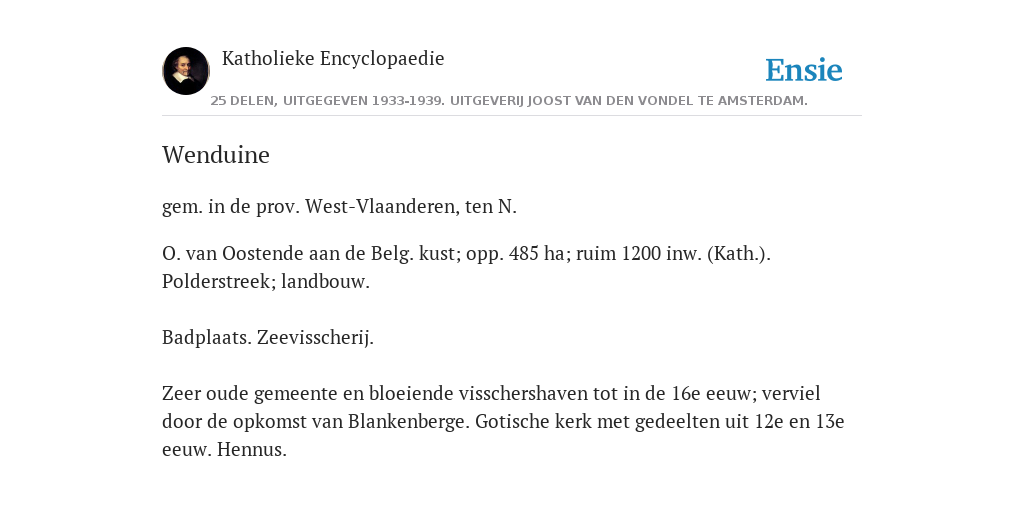 Katholieke Encyclopaedie

Ensie

25 DELEN, UITGEGEVEN 1933-1939. UITGEVERIJ JOOST VAN DEN VONDEL TE AMSTERDAM.

Wenduine

gem. in de prov. West-Vlaanderen, ten N.

O. van Oostende aan de Belg. kust; opp. 485 ha; ruim 1200 inw. (Kath.). Polderstreek; landbouw.

Badplaats. Zeevisscherij.

Zeer oude gemeente en bloeiende visschershaven tot in de 16e eeuw; verviel door de opkomst van Blankenberge. Gotische kerk met gedeelten uit 12e en 13e eeuw. Hennus.